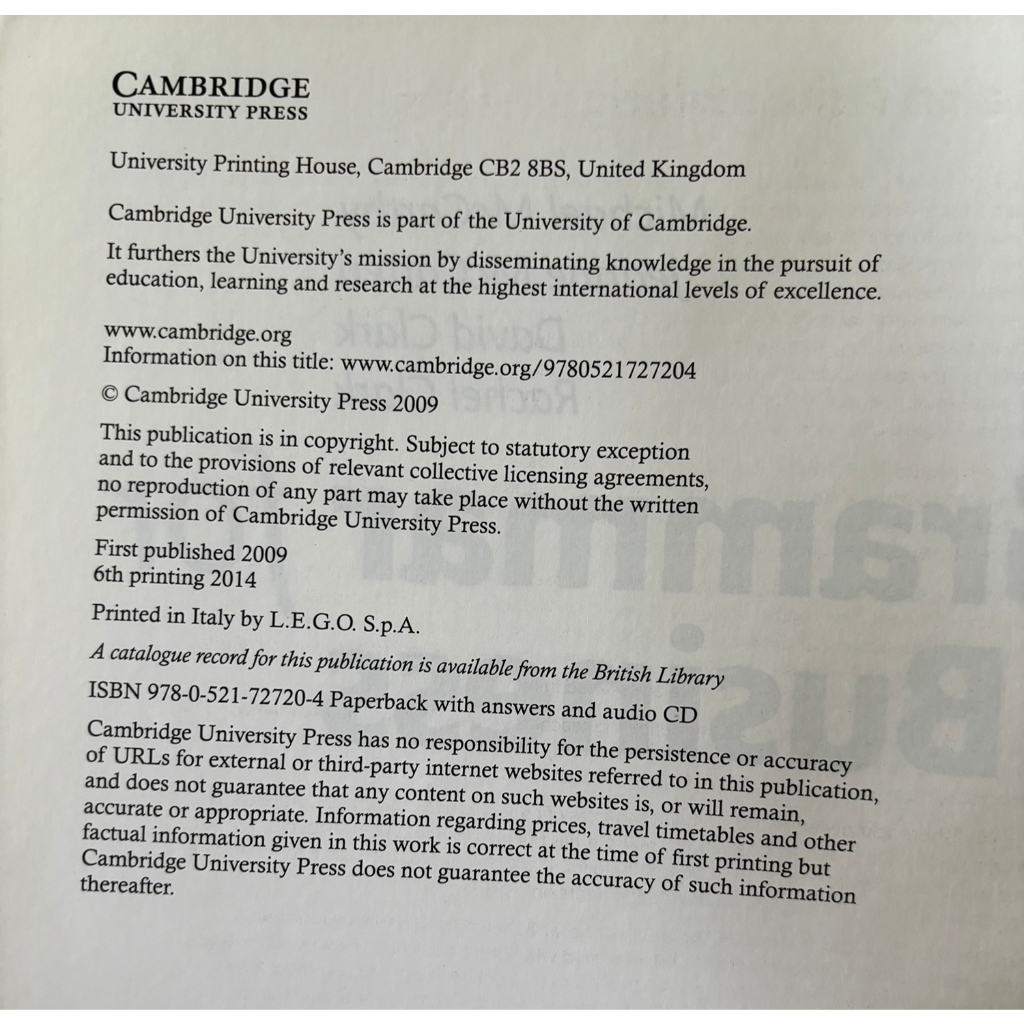 CAMBRIDGE
UNIVERSITY PRESS

University Printing House, Cambridge CB2 8BS, United Kingdom

Cambridge University Press is part of the University of Cambridge.

It furthers the University's mission by disseminating knowledge in the pursuit of education, learning and research at the highest international levels of excellence.

www.cambridge.org
Information on this title: www.cambridge.org/9780521727204

© Cambridge University Press 2009

This publication is in copyright. Subject to statutory exception and to the provisions of relevant collective licensing agreements, no reproduction of any part may take place without the written permission of Cambridge University Press.

First published 2009
6th printing 2014

Printed in Italy by L.E.G.O. S.p.A.

A catalogue record for this publication is available from the British Library

ISBN 978-0-521-72720-4 Paperback with answers and audio CD

Cambridge University Press has no responsibility for the persistence or accuracy of URLs for external or third-party internet websites referred to in this publication, and does not guarantee that any content on such websites is, or will remain, accurate or appropriate. Information regarding prices, travel timetables and other factual information given in this work is correct at the time of first printing but Cambridge University Press does not guarantee the accuracy of such information thereafter.